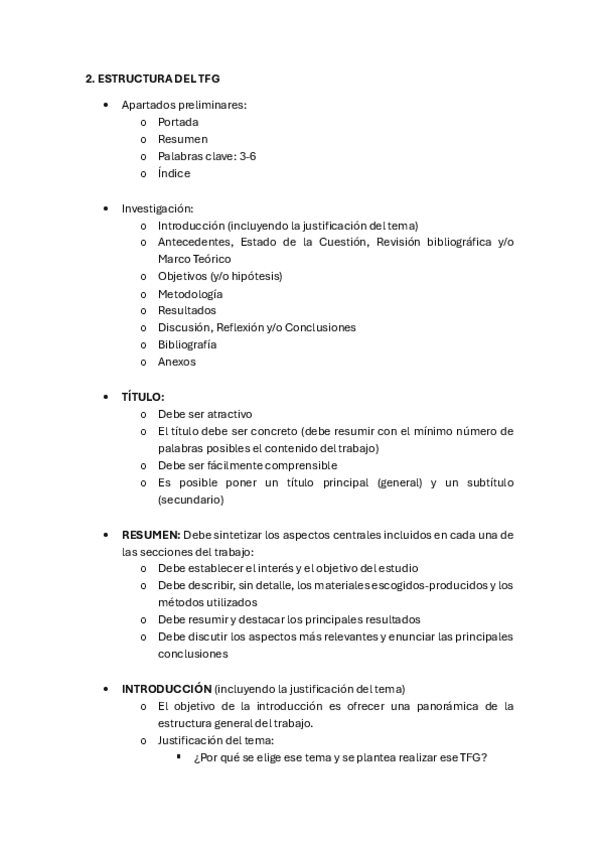 2. ESTRUCTURA DEL TFG

• Apartados preliminares:
o Portada
o Resumen
o Palabras clave: 3-6
o Índice

• Investigación:
o Introducción (incluyendo la justificación del tema)
o Antecedentes, Estado de la Cuestión, Revisión bibliográfica y/o Marco Teórico
o Objetivos (y/o hipótesis)
o Metodología
o Resultados
o Discusión, Reflexión y/o Conclusiones
o Bibliografía
o Anexos

• TÍTULO:
o Debe ser atractivo
o El título debe ser concreto (debe resumir con el mínimo número de palabras posibles el contenido del trabajo)
o Debe ser fácilmente comprensible
o Es posible poner un título principal (general) y un subtítulo (secundario)

• RESUMEN: Debe sintetizar los aspectos centrales incluidos en cada una de las secciones del trabajo:
o Debe establecer el interés y el objetivo del estudio
o Debe describir, sin detalle, los materiales escogidos-producidos y los métodos utilizados
o Debe resumir y destacar los principales resultados
o Debe discutir los aspectos más relevantes y enunciar las principales conclusiones

• INTRODUCCIÓN (incluyendo la justificación del tema)
o El objetivo de la introducción es ofrecer una panorámica de la estructura general del trabajo.
o Justificación del tema:
▪ ¿Por qué se elige ese tema y se plantea realizar ese TFG?